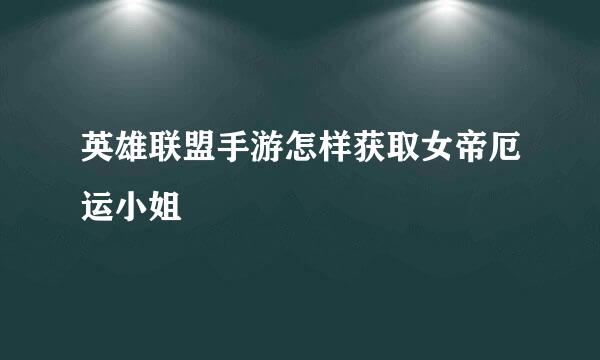 英雄联盟手游怎样获取女帝厄运小姐